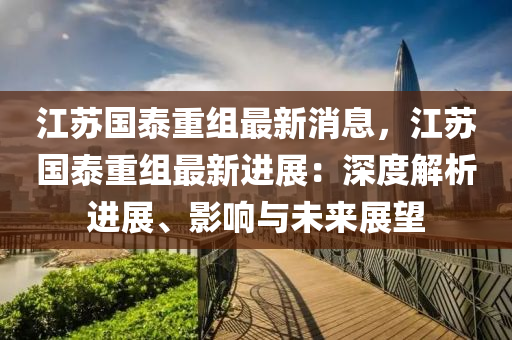 江苏国泰重组最新消息，江苏国泰重组最新进展：深度解析进展、影响与未来展望